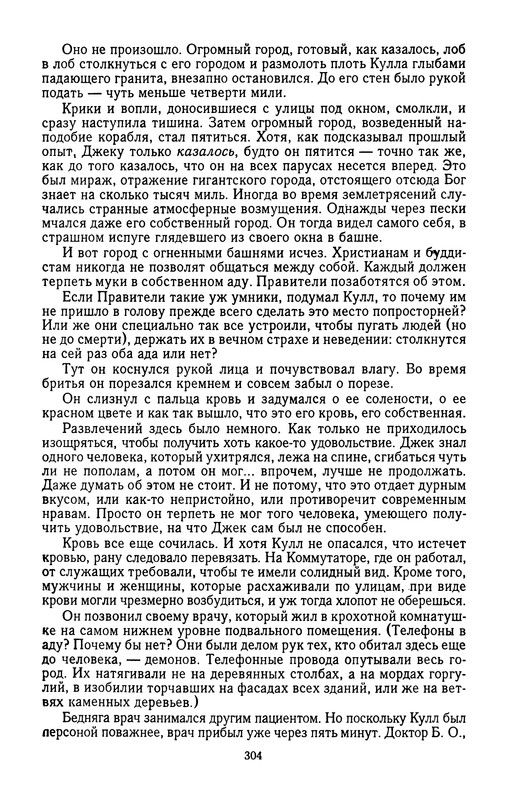 Оно не произошло. Огромный город, готовый, как казалось, лоб в лоб столкнуться с его городом и размолоть плоть Кулла глыбами падающего гранита, внезапно остановился. До его стен было рукой подать — чуть меньше четверти мили.

Крики и вопли, доносившиеся с улицы под окном, смолкли, и сразу наступила тишина. Затем огромный город, возведенный наподобие корабля, стал пятиться. Хотя, как подсказывал прошлый опыт, Джеку только казалось, будто он пятится — точно так же, как до того казалось, что он на всех парусах несется вперед. Это был мираж, отражение гигантского города, отстоящего отсюда Бог знает на сколько тысяч миль. Иногда во время землетрясений случались странные атмосферные возмущения. Однажды через пески мчался даже его собственный город. Он тогда видел самого себя, в страшном испуге глядевшего из своего окна в башне.

И вот город с огненными башнями исчез. Христианам и буддистам никогда не позволят общаться между собой. Каждый должен терпеть муки в собственном аду. Правители позаботятся об этом.

Если Правители такие уж умники, подумал Кулл, то почему им не пришло в голову прежде всего сделать это место попросторней? Или же они специально так все устроили, чтобы пугать людей (но не до смерти), держать их в вечном страхе и неведении: столкнутся на сей раз оба ада или нет?

Тут он коснулся рукой лица и почувствовал влагу. Во время бритья он порезался кремнем и совсем забыл о порезе.

Он слизнул с пальца кровь и задумался о ее солености, о ее красном цвете и как так вышло, что это его кровь, его собственная.

Развлечений здесь было немного. Как только не приходилось изощряться, чтобы получить хоть какое-то удовольствие. Джек знал одного человека, который ухитрялся, лежа на спине, сгибаться чуть ли не пополам, а потом он мог... впрочем, лучше не продолжать. Даже думать об этом не стоит. И не потому, что это отдает дурным вкусом, или как-то непристойно, или противоречит современным нравам. Просто он терпеть не мог того человека, умеющего получить удовольствие, на что Джек сам был не способен.

Кровь все еще сочилась. И хотя Кулл не опасался, что истечет кровью, рану следовало перевязать. На Коммутаторе, где он работал, от служащих требовали, чтобы те имели солидный вид. Кроме того, мужчины и женщины, которые расхаживали по улицам, при виде крови могли чрезмерно возбудиться, и уж тогда хлопот не оберешься.

Он позвонил своему врачу, который жил в крохотной комнатушке на самом нижнем уровне подвального помещения. (Телефоны в аду? Почему бы нет? Они были делом рук тех, кто обитал здесь еще до человека, — демонов. Телефонные провода опутывали весь город. Их натягивали не на деревянных столбах, а на мордах горгулий, в изобилии торчавших на фасадах всех зданий, или же на ветвях каменных деревьев.)

Бедняга врач занимался другим пациентом. Но поскольку Кулл был персоной поважнее, врач прибыл уже через пять минут. Доктор Б. О.,

304